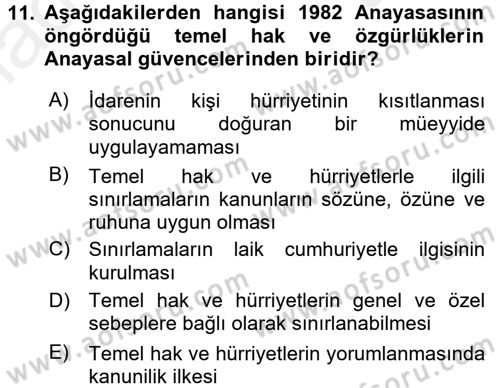 11. Aşağıdakilerden hangisi 1982 Anayasasının öngördüğü temel hak ve özgürlüklerin Anayasal güvencelerinden biridir?

A) İdarenin kişi hürriyetinin kısıtlanması sonucunu doğuran bir müeyyide uygulayamaması
B) Temel hak ve hürriyetlerle ilgili sınırlamaların kanunların sözüne, özüne ve ruhuna uygun olması
C) Sınırlamaların laik cumhuriyetle ilgisinin kurulması
D) Temel hak ve hürriyetlerin genel ve özel sebeplere bağlı olarak sınırlanabilmesi
E) Temel hak ve hürriyetlerin yorumlanmasında kanunilik ilkesi

www.aofsoru.com